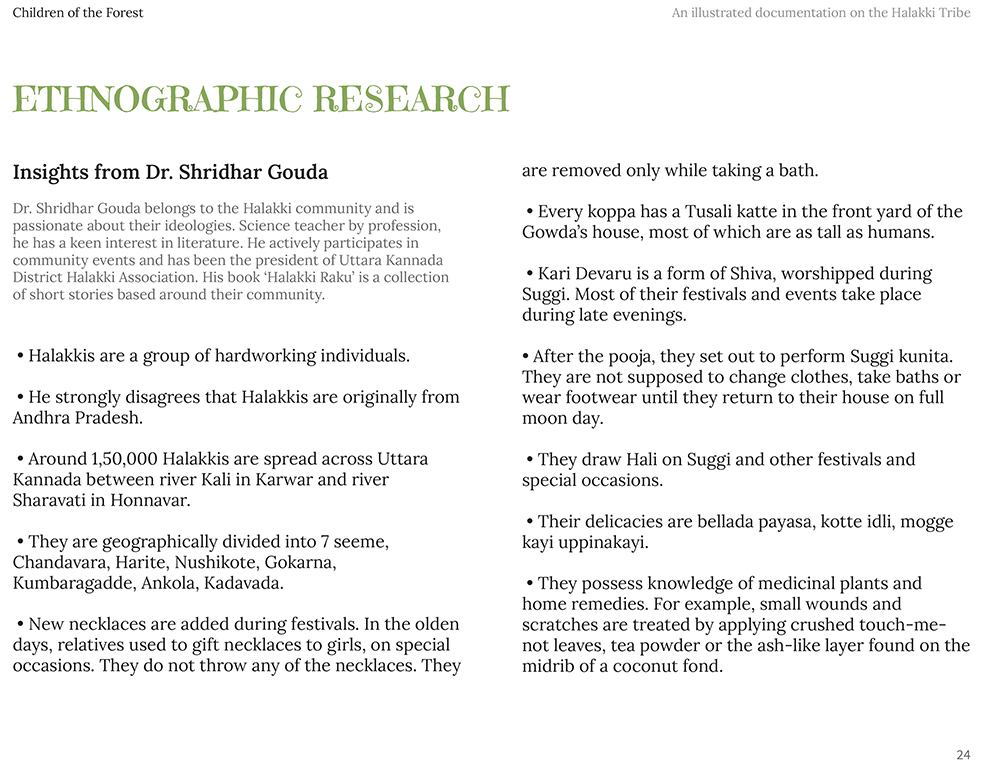 Children of the Forest

An illustrated documentation on the Halakki Tribe

ETHNOGRAPHIC RESEARCH

Insights from Dr. Shridhar Gouda

Dr. Shridhar Gouda belongs to the Halakki community and is passionate about their ideologies. Science teacher by profession, he has a keen interest in literature. He actively participates in community events and has been the president of Uttara Kannada District Halakki Association. His book 'Halakki Raku' is a collection of short stories based around their community.

• Halakkis are a group of hardworking individuals.

• He strongly disagrees that Halakkis are originally from Andhra Pradesh.

• Around 1,50,000 Halakkis are spread across Uttara Kannada between river Kali in Karwar and river Sharavati in Honnavar.

• They are geographically divided into 7 seeme, Chandavara, Harite, Nushikote, Gokarna, Kumbaragadde, Ankola, Kadavada.

• New necklaces are added during festivals. In the olden days, relatives used to gift necklaces to girls, on special occasions. They do not throw any of the necklaces. They are removed only while taking a bath.

• Every koppa has a Tusali katte in the front yard of the Gowda's house, most of which are as tall as humans.

• Kari Devaru is a form of Shiva, worshipped during Suggi. Most of their festivals and events take place during late evenings.

• After the pooja, they set out to perform Suggi kunita. They are not supposed to change clothes, take baths or wear footwear until they return to their house on full moon day.

• They draw Hali on Suggi and other festivals and special occasions.

• Their delicacies are bellada payasa, kotte idli, mogge kayi uppinakayi.

• They possess knowledge of medicinal plants and home remedies. For example, small wounds and scratches are treated by applying crushed touch-me-not leaves, tea powder or the ash-like layer found on the midrib of a coconut fond.

24